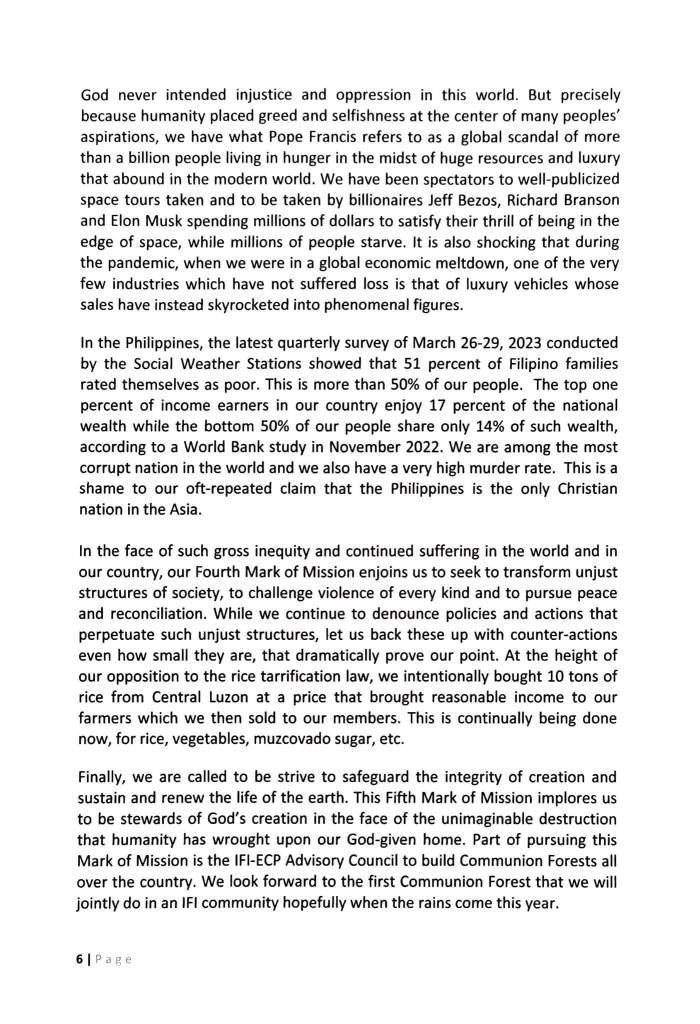 God never intended injustice and oppression in this world. But precisely because humanity placed greed and selfishness at the center of many peoples' aspirations, we have what Pope Francis refers to as a global scandal of more than a billion people living in hunger in the midst of huge resources and luxury that abound in the modern world. We have been spectators to well-publicized space tours taken and to be taken by billionaires Jeff Bezos, Richard Branson and Elon Musk spending millions of dollars to satisfy their thrill of being in the edge of space, while millions of people starve. It is also shocking that during the pandemic, when we were in a global economic meltdown, one of the very few industries which have not suffered loss is that of luxury vehicles whose sales have instead skyrocketed into phenomenal figures.

In the Philippines, the latest quarterly survey of March 26-29, 2023 conducted by the Social Weather Stations showed that 51 percent of Filipino families rated themselves as poor. This is more than 50% of our people. The top one percent of income earners in our country enjoy 17 percent of the national wealth while the bottom 50% of our people share only 14% of such wealth, according to a World Bank study in November 2022. We are among the most corrupt nation in the world and we also have a very high murder rate. This is a shame to our oft-repeated claim that the Philippines is the only Christian nation in the Asia.

In the face of such gross inequity and continued suffering in the world and in our country, our Fourth Mark of Mission enjoins us to seek to transform unjust structures of society, to challenge violence of every kind and to pursue peace and reconciliation. While we continue to denounce policies and actions that perpetuate such unjust structures, let us back these up with counter-actions even how small they are, that dramatically prove our point. At the height of our opposition to the rice tarrification law, we intentionally bought 10 tons of rice from Central Luzon at a price that brought reasonable income to our farmers which we then sold to our members. This is continually being done now, for rice, vegetables, muzcovado sugar, etc.

Finally, we are called to be strive to safeguard the integrity of creation and sustain and renew the life of the earth. This Fifth Mark of Mission implores us to be stewards of God's creation in the face of the unimaginable destruction that humanity has wrought upon our God-given home. Part of pursuing this Mark of Mission is the IFI-ECP Advisory Council to build Communion Forests all over the country. We look forward to the first Communion Forest that we will jointly do in an IFI community hopefully when the rains come this year.

6 | Page